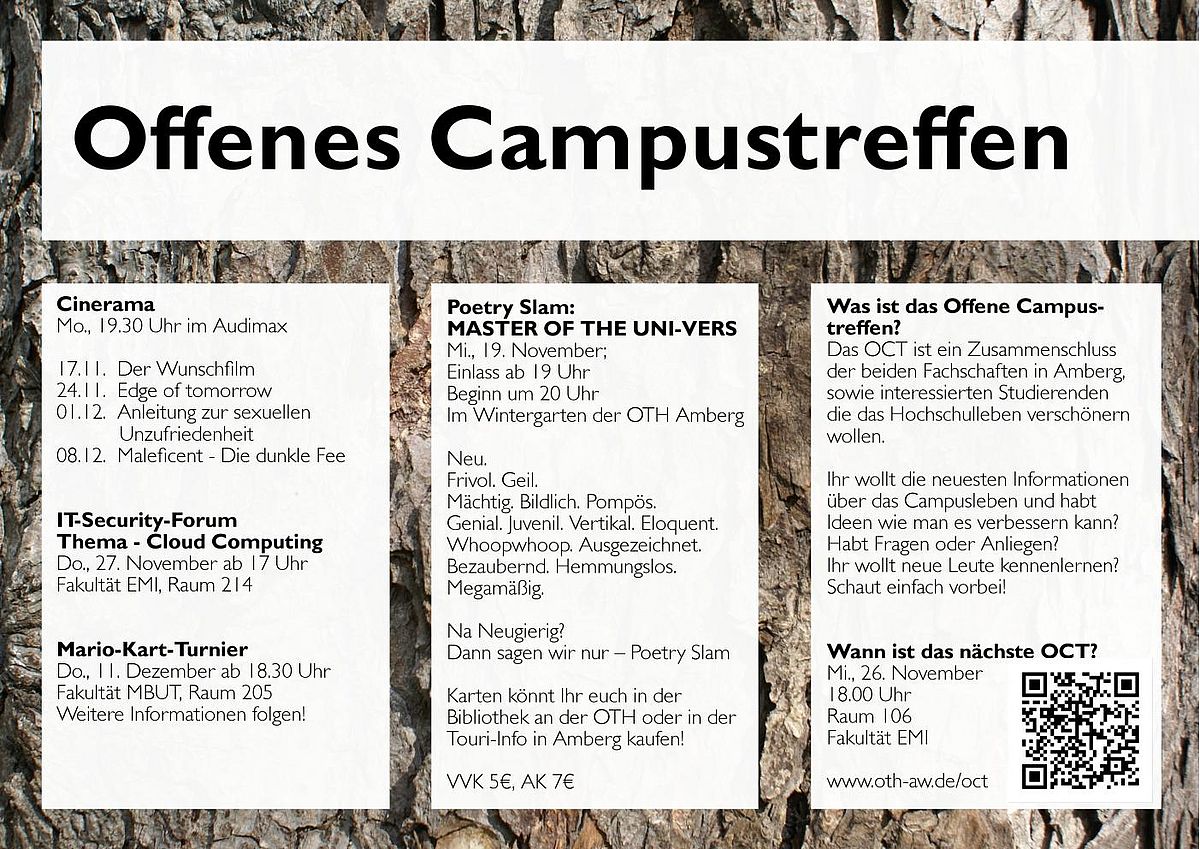 Offenes Campustreffen

Cinerama
Mo., 19.30 Uhr im Audimax

17.11. Der Wunschfilm
24.11. Edge of tomorrow
01.12. Anleitung zur sexuellen Unzufriedenheit
08.12. Maleficent - Die dunkle Fee

IT-Security-Forum
Thema - Cloud Computing
Do., 27. November ab 17 Uhr
Fakultät EMI, Raum 214

Mario-Kart-Turnier
Do., 11. Dezember ab 18.30 Uhr
Fakultät MBUT, Raum 205
Weitere Informationen folgen!

Poetry Slam:
MASTER OF THE UNI-VERS
Mi., 19. November;
Einlass ab 19 Uhr
Beginn um 20 Uhr
Im Wintergarten der OTH Amberg

Neu.
Frivol. Geil.
Mächtig. Bildlich. Pompös.
Genial. Juvenil. Vertikal. Eloquent.
Whoopwhoop. Ausgezeichnet.
Bezaubernd. Hemmungslos.
Megamäßig.

Na Neugierig?
Dann sagen wir nur – Poetry Slam

Karten könnt Ihr euch in der Bibliothek an der OTH oder in der Touri-Info in Amberg kaufen!

VVK 5€, AK 7€

Was ist das Offene Campustreffen?
Das OCT ist ein Zusammenschluss der beiden Fachschaften in Amberg, sowie interessierten Studierenden die das Hochschulleben verschönern wollen.

Ihr wollt die neuesten Informationen über das Campusleben und habt Ideen wie man es verbessern kann? Habt Fragen oder Anliegen? Ihr wollt neue Leute kennenlernen? Schaut einfach vorbei!

Wann ist das nächste OCT?
Mi., 26. November
18.00 Uhr
Raum 106
Fakultät EMI

www.oth-aw.de/oct